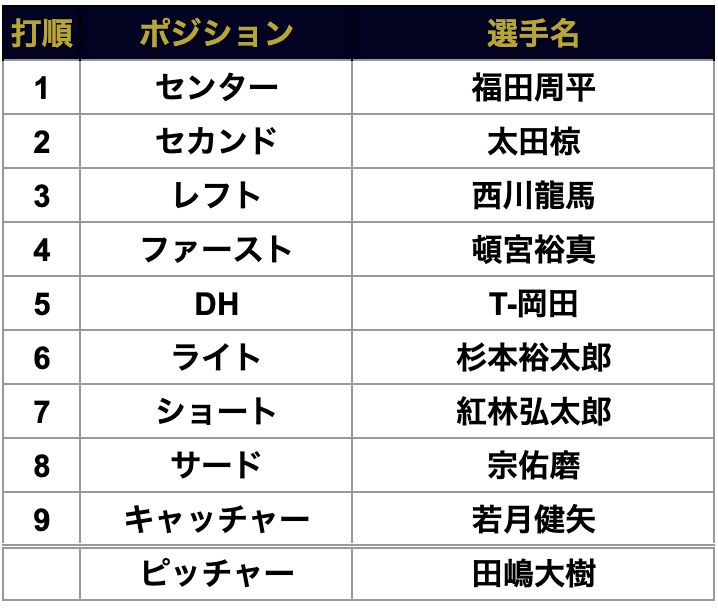 | 打順 | ポジション | 選手名 |
|---|---|---|
| 1 | センター | 福田周平 |
| 2 | セカンド | 太田椋 |
| 3 | レフト | 西川龍馬 |
| 4 | ファースト | 頓宮裕真 |
| 5 | DH | T-岡田 |
| 6 | ライト | 杉本裕太郎 |
| 7 | ショート | 紅林弘太郎 |
| 8 | サード | 宗佑磨 |
| 9 | キャッチャー | 若月健矢 |
|  | ピッチャー | 田嶋大樹 |